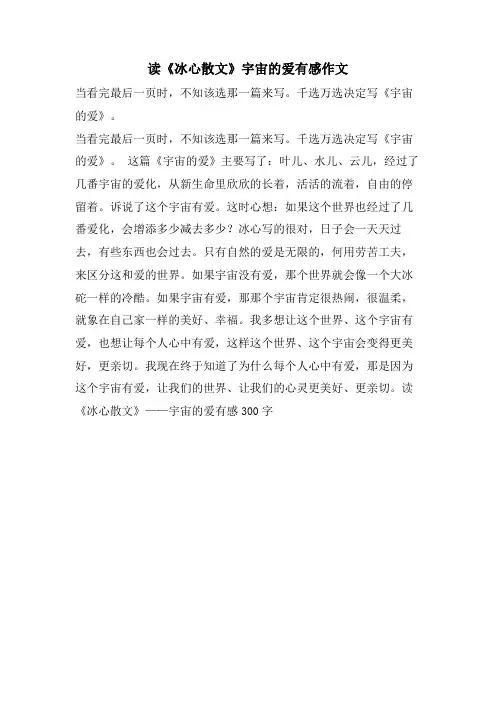 读《冰心散文》宇宙的爱有感作文

当看完最后一页时，不知该选那一篇来写。千选万选决定写《宇宙的爱》。

当看完最后一页时，不知该选那一篇来写。千选万选决定写《宇宙的爱》。 这篇《宇宙的爱》主要写了：叶儿、水儿、云儿，经过了几番宇宙的爱化，从新生命里欣欣的长着，活活的流着，自由的停留着。诉说了这个宇宙有爱。这时心想：如果这个世界也经过了几番爱化，会增添多少减去多少？冰心写的很对，日子会一天天过去，有些东西也会过去。只有自然的爱是无限的，何用劳苦工夫，来区分这和爱的世界。如果宇宙没有爱，那个世界就会像一个大冰砣一样的冷酷。如果宇宙有爱，那那个宇宙肯定很热闹，很温柔，就象在自己家一样的美好、幸福。我多想让这个世界、这个宇宙有爱，也想让每个人心中有爱，这样这个世界、这个宇宙会变得更美好，更亲切。我现在终于知道了为什么每个人心中有爱，那是因为这个宇宙有爱，让我们的世界、让我们的心灵更美好、更亲切。读《冰心散文》——宇宙的爱有感 300 字